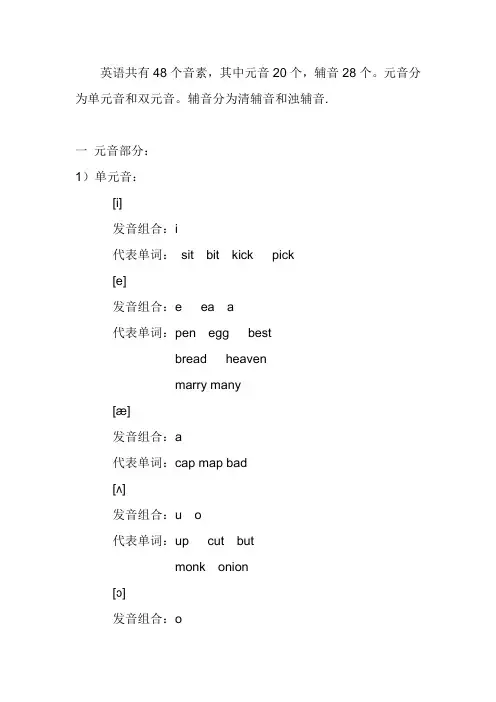 英语共有 48 个音素，其中元音 20 个，辅音 28 个。元音分为单元音和双元音。辅音分为清辅音和浊辅音.

一 元音部分：

1）单元音：

[i]

发音组合：i

代表单词： sit bit kick pick

[e]

发音组合：e ea a

代表单词：pen egg best

bread heaven

marry many

[æ]

发音组合：a

代表单词：cap map bad

[ʌ]

发音组合：u o

代表单词：up cut but

monk onion

[ɔ]

发音组合：o